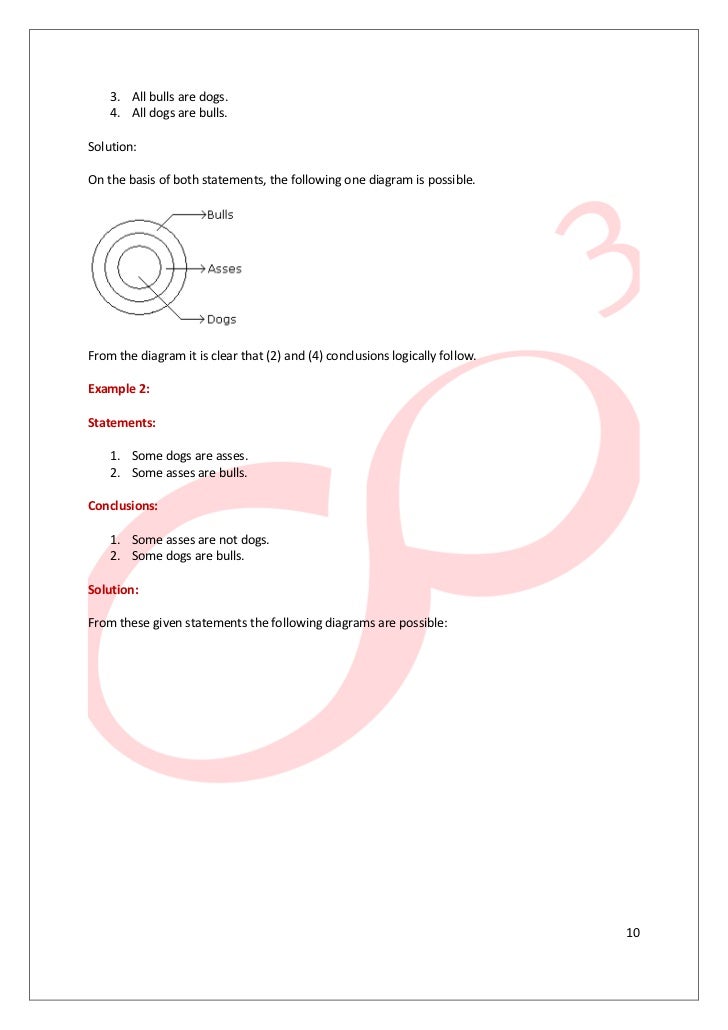 3. All bulls are dogs.
4. All dogs are bulls.

Solution:

On the basis of both statements, the following one diagram is possible.

Bulls
Asses
Dogs

From the diagram it is clear that (2) and (4) conclusions logically follow.

Example 2:

Statements:

1. Some dogs are asses.
2. Some asses are bulls.

Conclusions:

1. Some asses are not dogs.
2. Some dogs are bulls.

Solution:

From these given statements the following diagrams are possible:

10